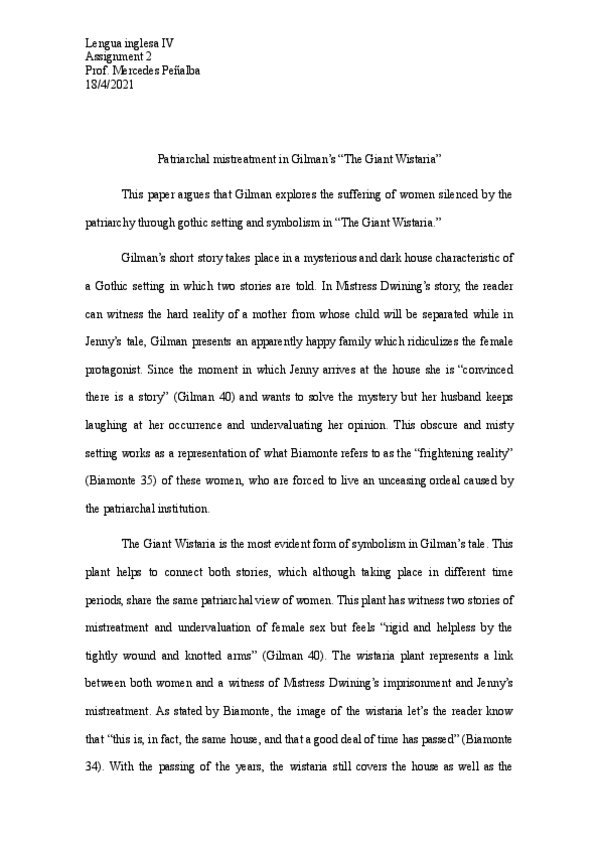 Lengua inglesa IV
Assignment 2
Prof. Mercedes Peñalba
18/4/2021

Patriarchal mistreatment in Gilman's "The Giant Wistaria"

This paper argues that Gilman explores the suffering of women silenced by the patriarchy through gothic setting and symbolism in "The Giant Wistaria."

Gilman's short story takes place in a mysterious and dark house characteristic of a Gothic setting in which two stories are told. In Mistress Dwining's story, the reader can witness the hard reality of a mother from whose child will be separated while in Jenny's tale, Gilman presents an apparently happy family which ridiculizes the female protagonist. Since the moment in which Jenny arrives at the house she is "convinced there is a story" (Gilman 40) and wants to solve the mystery but her husband keeps laughing at her occurrence and undervaluating her opinion. This obscure and misty setting works as a representation of what Biamonte refers to as the "frightening reality" (Biamonte 35) of these women, who are forced to live an unceasing ordeal caused by the patriarchal institution.

The Giant Wistaria is the most evident form of symbolism in Gilman's tale. This plant helps to connect both stories, which although taking place in different time periods, share the same patriarchal view of women. This plant has witness two stories of mistreatment and undervaluation of female sex but feels "rigid and helpless by the tightly wound and knotted arms" (Gilman 40). The wistaria plant represents a link between both women and a witness of Mistress Dwining's imprisonment and Jenny's mistreatment. As stated by Biamonte, the image of the wistaria let's the reader know that "this is, in fact, the same house, and that a good deal of time has passed" (Biamonte 34). With the passing of the years, the wistaria still covers the house as well as the